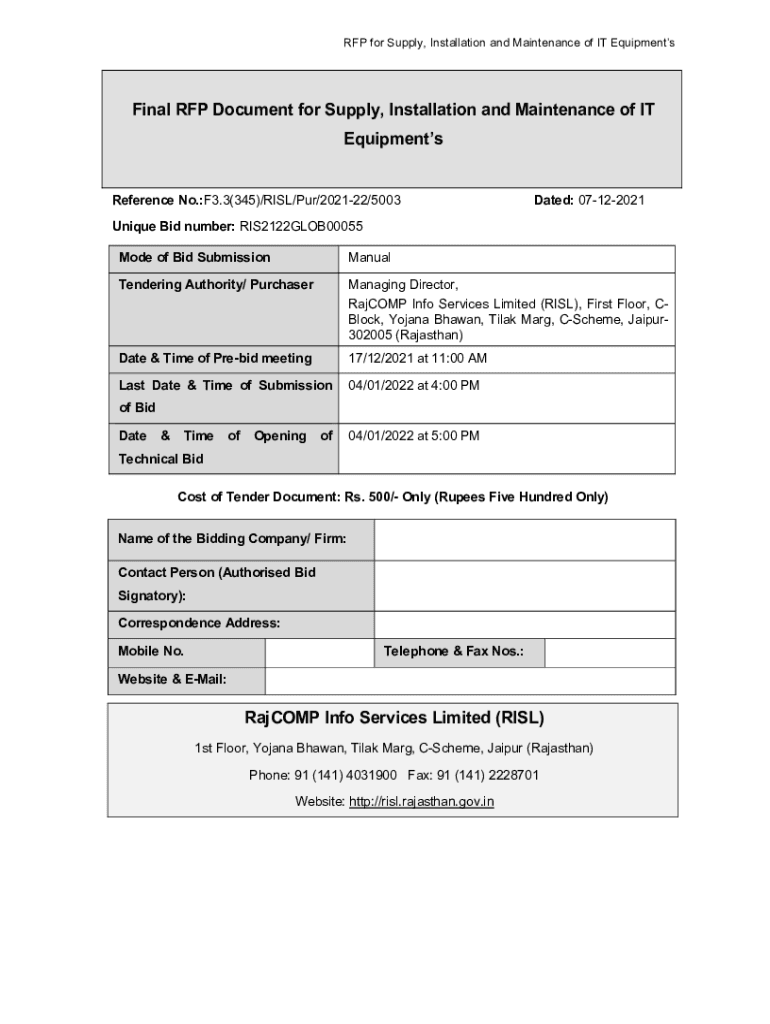 RFP for Supply, Installation and Maintenance of IT Equipment's

Final RFP Document for Supply, Installation and Maintenance of IT Equipment's

Reference No.:F3.3(345)/RISL/Pur/2021-22/5003 Dated: 07-12-2021

Unique Bid number: RIS2122GLOB00055

| Mode of Bid Submission | Manual |
|---|---|
| Tendering Authority/ Purchaser | Managing Director, RajCOMP Info Services Limited (RISL), First Floor, C-Block, Yojana Bhawan, Tilak Marg, C-Scheme, Jaipur-302005 (Rajasthan) |
| Date & Time of Pre-bid meeting | 17/12/2021 at 11:00 AM |
| Last Date & Time of Submission of Bid | 04/01/2022 at 4:00 PM |
| Date & Time of Opening of Technical Bid | 04/01/2022 at 5:00 PM |

Cost of Tender Document: Rs. 500/- Only (Rupees Five Hundred Only)

| Name of the Bidding Company/ Firm: | | | |
|---|---|---|---|
| Contact Person (Authorised Bid Signatory): | | | |
| Correspondence Address: | | | |
| Mobile No. | | Telephone & Fax Nos.: | |
| Website & E-Mail: | | | |

RajCOMP Info Services Limited (RISL)

1st Floor, Yojana Bhawan, Tilak Marg, C-Scheme, Jaipur (Rajasthan)

Phone: 91 (141) 4031900 Fax: 91 (141) 2228701

Website: http://risl.rajasthan.gov.in